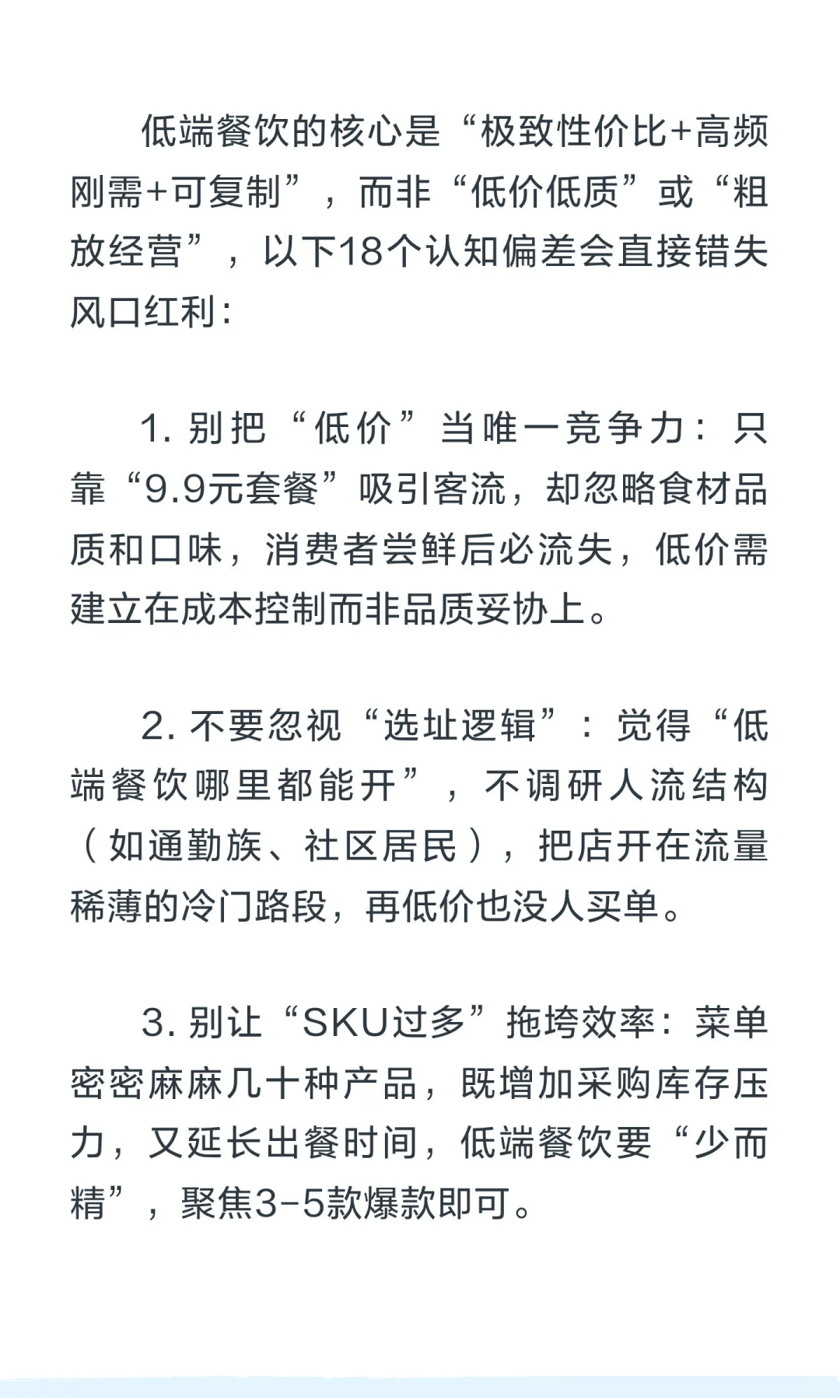 低端餐饮的核心是“极致性价比+高频刚需+可复制”，而非“低价低质”或“粗放经营”，以下18个认知偏差会直接错失风口红利：

1. 别把“低价”当唯一竞争力：只靠“9.9元套餐”吸引客流，却忽略食材品质和口味，消费者尝鲜后必流失，低价需建立在成本控制而非品质妥协上。

2. 不要忽视“选址逻辑”：觉得“低端餐饮哪里都能开”，不调研人流结构（如通勤族、社区居民），把店开在流量稀薄的冷门路段，再低价也没人买单。

3. 别让“SKU过多”拖垮效率：菜单密密麻麻几十种产品，既增加采购库存压力，又延长出餐时间，低端餐饮要“少而精”，聚焦3-5款爆款即可。